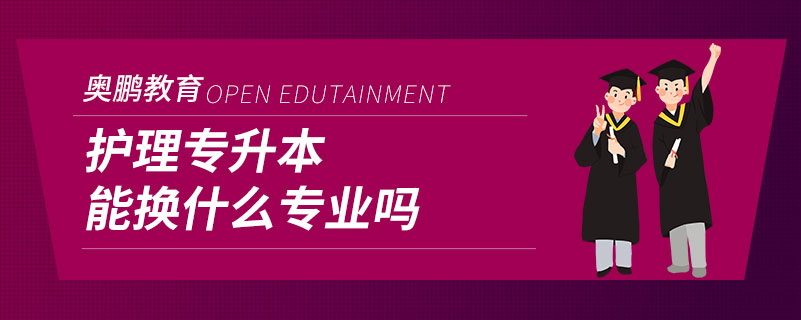 奥鹏教育 OPEN EDUTAINMENT

护理专升本
能换什么专业吗